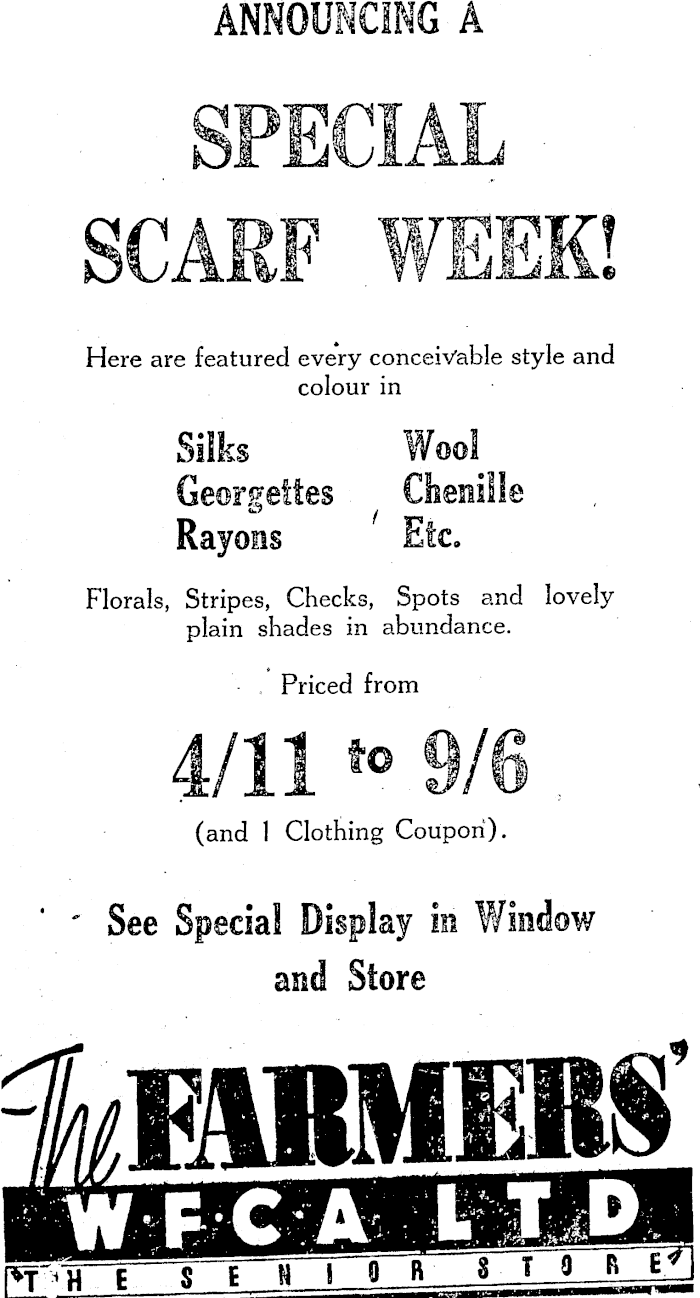 ANNOUNCING A

SPECIAL SCARF WEEK!

Here are featured every conceivable style and colour in

Silks
Georgettes
Rayons

Wool
Chenille
Etc.

Florals, Stripes, Checks, Spots and lovely plain shades in abundance.

Priced from

4/11 to 9/6

(and 1 Clothing Coupon).

See Special Display in Window and Store

The FARMERS'
W.F.C.A. LTD
THE SENIOR STORE